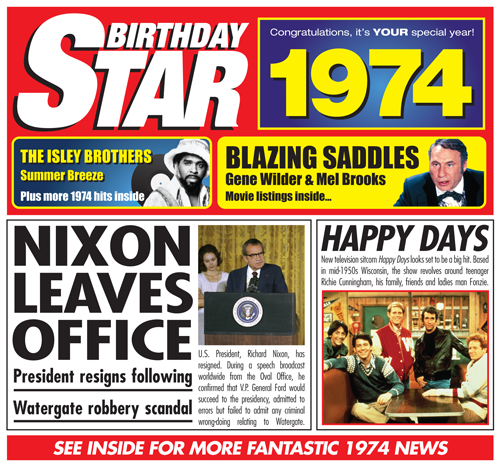 BIRTHDAY STAR

Congratulations, it's YOUR special year!

1974

THE ISLEY BROTHERS
Summer Breeze
Plus more 1974 hits inside

BLAZING SADDLES
Gene Wilder & Mel Brooks
Movie listings inside...

NIXON LEAVES OFFICE

President resigns following

Watergate robbery scandal

U.S. President, Richard Nixon, has resigned. During a speech broadcast worldwide from the Oval Office, he confirmed that V.P. General Ford would succeed to the presidency, admitted to errors but failed to admit any criminal wrong-doing relating to Watergate.

HAPPY DAYS

New television sitcom Happy Days looks set to be a big hit. Based in mid-1950s Wisconsin, the show revolves around teenager Richie Cunningham, his family, friends and ladies man Fonzie.

SEE INSIDE FOR MORE FANTASTIC 1974 NEWS